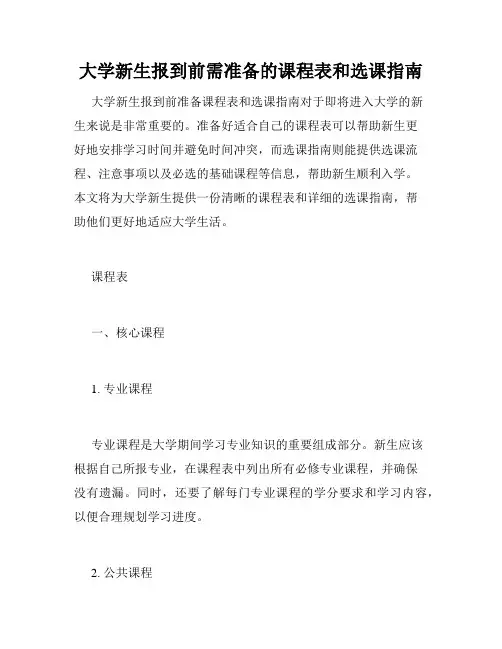 大学新生报到前需准备的课程表和选课指南

大学新生报到前准备课程表和选课指南对于即将进入大学的新生来说是非常重要的。准备好适合自己的课程表可以帮助新生更好地安排学习时间并避免时间冲突，而选课指南则能提供选课流程、注意事项以及必选的基础课程等信息，帮助新生顺利入学。本文将为大学新生提供一份清晰的课程表和详细的选课指南，帮助他们更好地适应大学生活。

课程表

一、核心课程

1. 专业课程

专业课程是大学期间学习专业知识的重要组成部分。新生应该根据自己所报专业，在课程表中列出所有必修专业课程，并确保没有遗漏。同时，还要了解每门专业课程的学分要求和学习内容，以便合理规划学习进度。

2. 公共课程